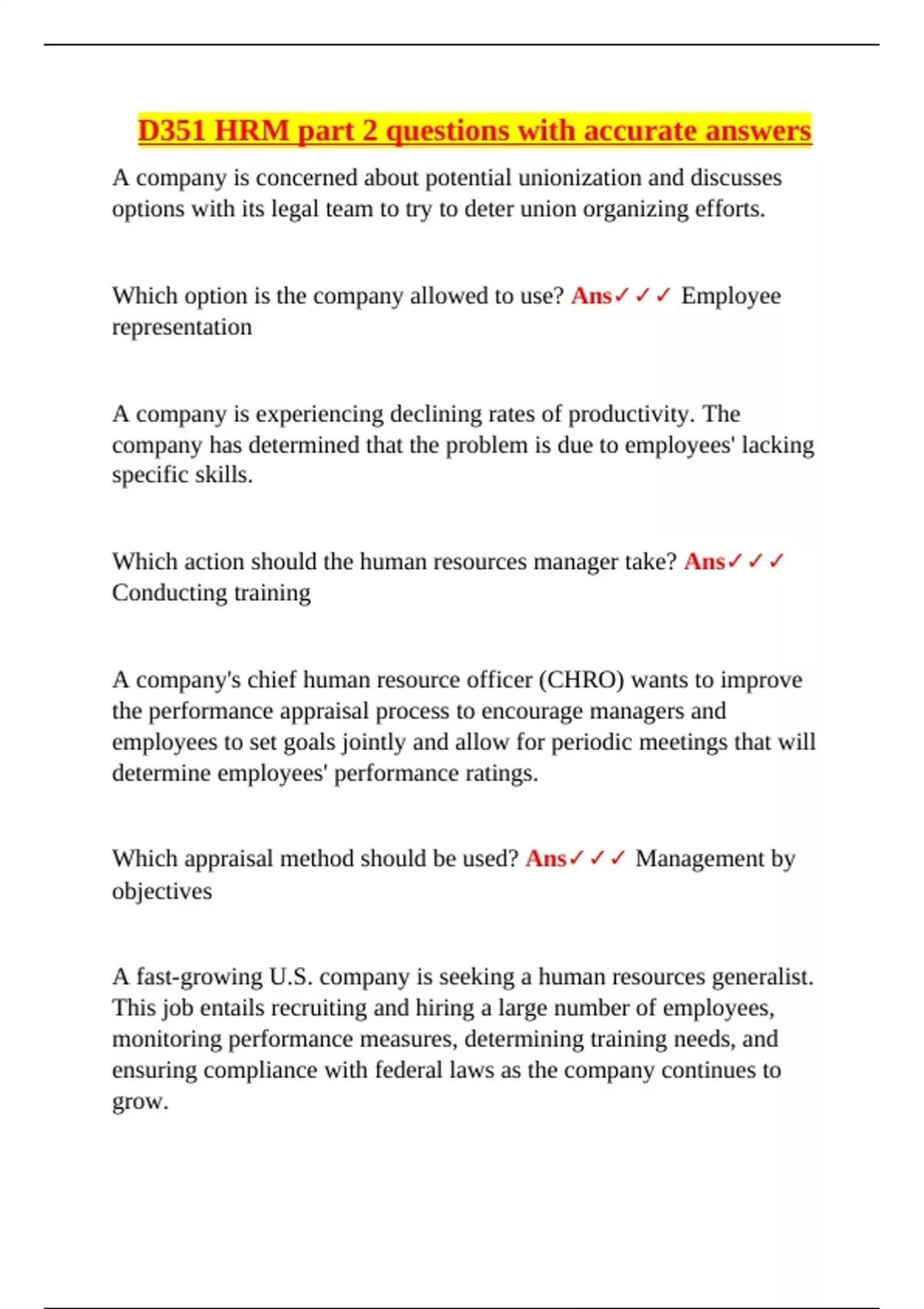 D351 HRM part 2 questions with accurate answers

A company is concerned about potential unionization and discusses options with its legal team to try to deter union organizing efforts.

Which option is the company allowed to use? Ans✓✓✓ Employee representation

A company is experiencing declining rates of productivity. The company has determined that the problem is due to employees' lacking specific skills.

Which action should the human resources manager take? Ans✓✓✓ Conducting training

A company's chief human resource officer (CHRO) wants to improve the performance appraisal process to encourage managers and employees to set goals jointly and allow for periodic meetings that will determine employees' performance ratings.

Which appraisal method should be used? Ans✓✓✓ Management by objectives

A fast-growing U.S. company is seeking a human resources generalist. This job entails recruiting and hiring a large number of employees, monitoring performance measures, determining training needs, and ensuring compliance with federal laws as the company continues to grow.